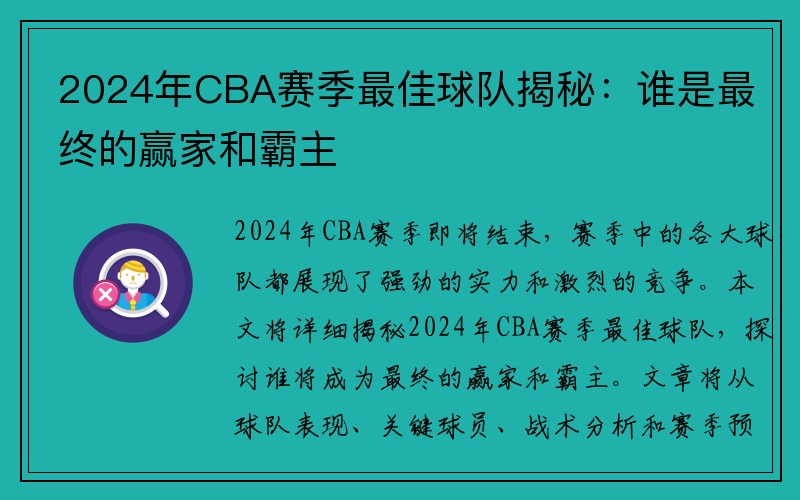 2024年CBA赛季最佳球队揭秘：谁是最终的赢家和霸主

2024年CBA赛季即将结束，赛季中的各大球队都展现了强劲的实力和激烈的竞争。本文将详细揭秘2024年CBA赛季最佳球队，探讨谁将成为最终的赢家和霸主。文章将从球队表现、关键球员、战术分析和赛季预